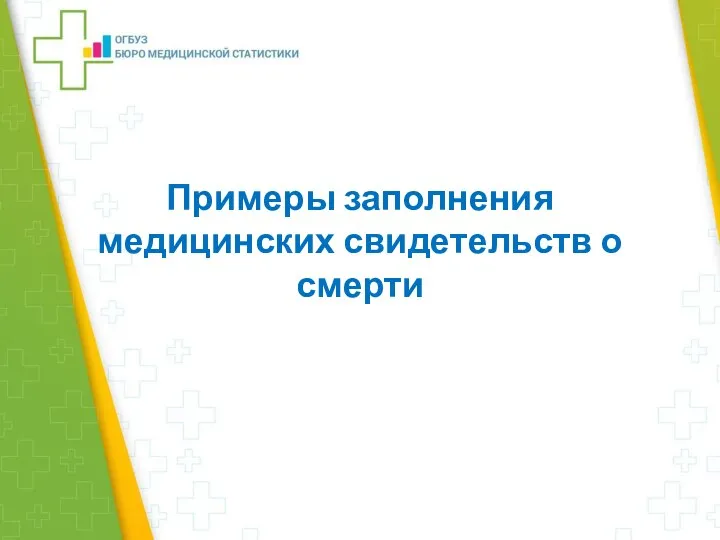 ОГБУЗ
БЮРО МЕДИЦИНСКОЙ СТАТИСТИКИ

Примеры заполнения медицинских свидетельств о смерти